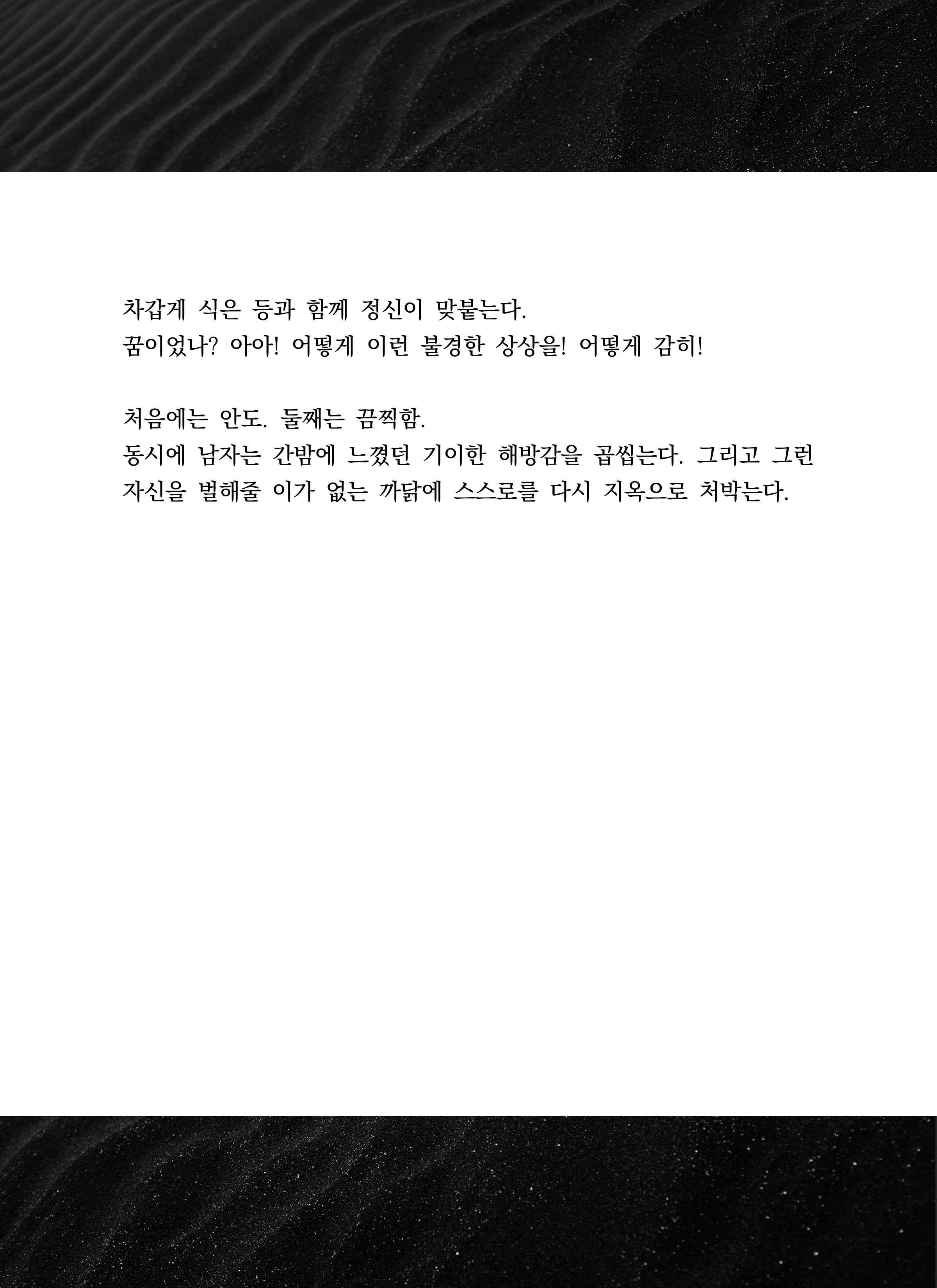 차갑게 식은 등과 함께 정신이 맞붙는다.
꿈이었나? 아아! 어떻게 이런 불경한 상상을! 어떻게 감히!

처음에는 안도. 둘째는 끔찍함.
동시에 남자는 간밤에 느꼈던 기이한 해방감을 곱씹는다. 그리고 그런 자신을 벌해줄 이가 없는 까닭에 스스로를 다시 지옥으로 처박는다.